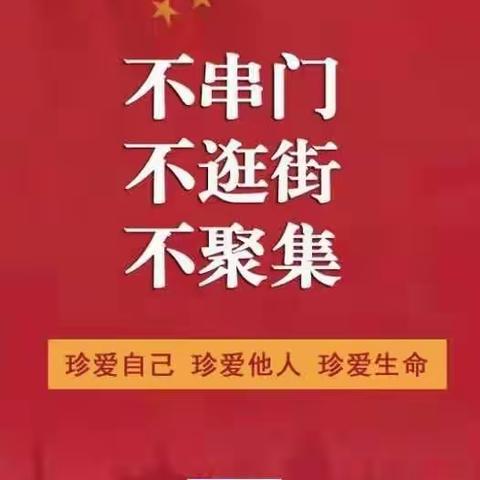 不串门
不逛街
不聚集

珍爱自己 珍爱他人 珍爱生命